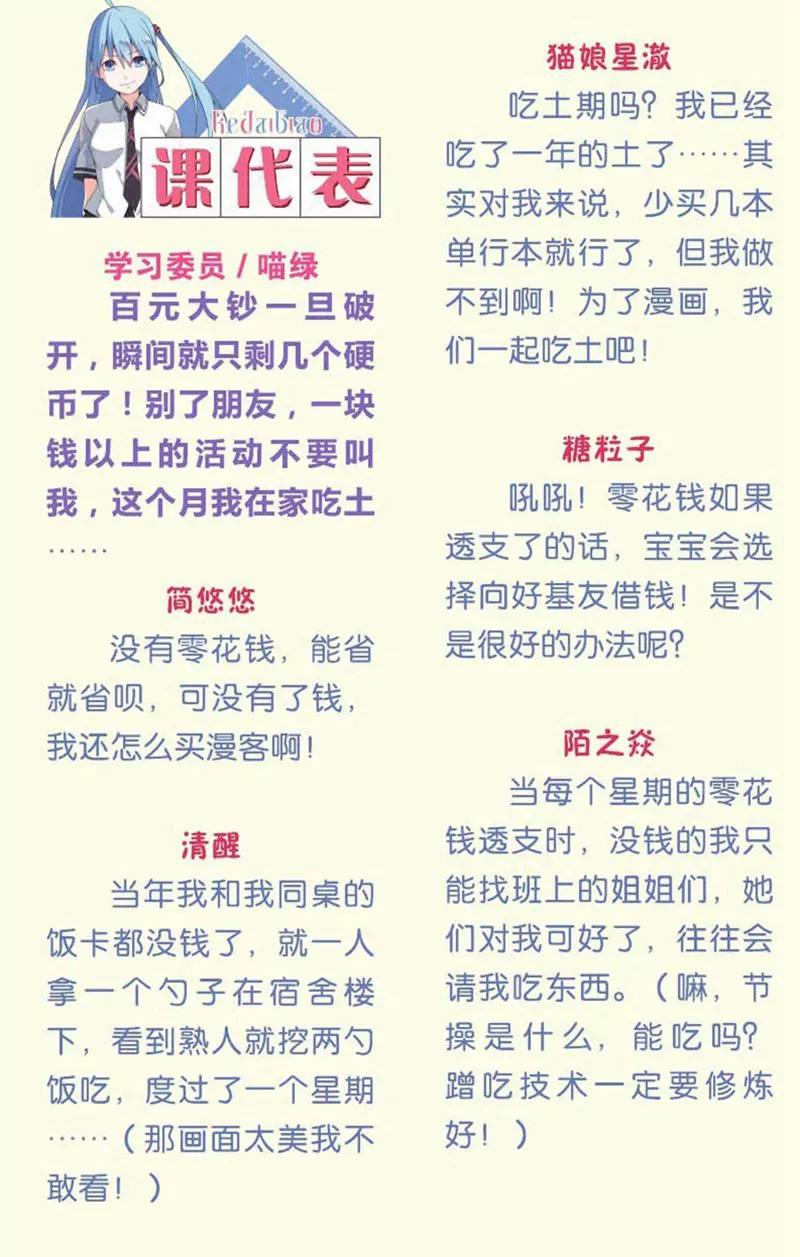 Kedaibiao
课代表

学习委员 / 喵绿
百元大钞一旦破开，瞬间就只剩几个硬币了！别了朋友，一块钱以上的活动不要叫我，这个月我在家吃土……

简悠悠
没有零花钱，能省就省呗，可没有了钱，我还怎么买漫客啊！

清醒
当年我和我同桌的饭卡都没钱了，就一人拿一个勺子在宿舍楼下，看到熟人就挖两勺饭吃，度过了一个星期……（那画面太美我不敢看！）

猫娘星澈
吃土期吗？我已经吃了一年的土了……其实对我来说，少买几本单行本就行了，但我做不到啊！为了漫画，我们一起吃土吧！

糖粒子
吼吼！零花钱如果透支了的话，宝宝会选择向好基友借钱！是不是很好的办法呢？

陌之焱
当每个星期的零花钱透支时，没钱的我只能找班上的姐姐们，她们对我可好了，往往会请我吃东西。（嘛，节操是什么，能吃吗？蹭吃技术一定要修炼好！）